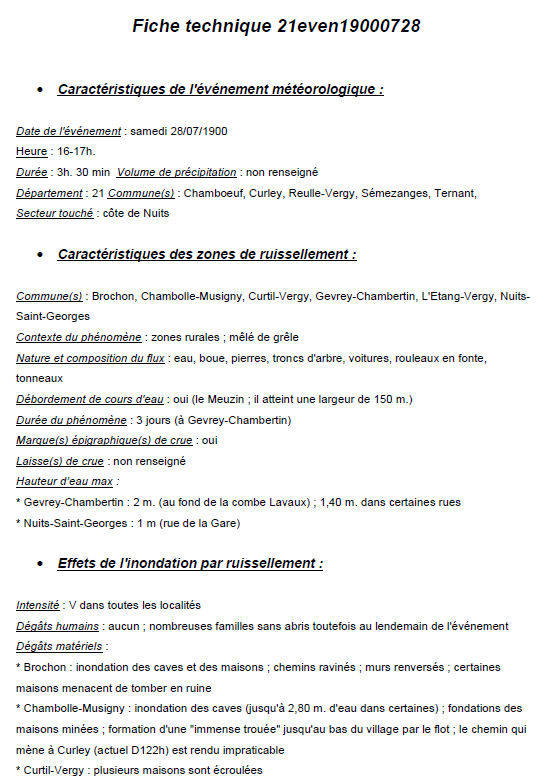 Fiche technique 21even19000728

• Caractéristiques de l'événement météorologique :

Date de l'événement : samedi 28/07/1900
Heure : 16-17h.
Durée : 3h. 30 min Volume de précipitation : non renseigné
Département : 21 Commune(s) : Chamboeuf, Curley, Reulle-Vergy, Sémezanges, Ternant,
Secteur touché : côte de Nuits

• Caractéristiques des zones de ruissellement :

Commune(s) : Brochon, Chambolle-Musigny, Curtil-Vergy, Gevrey-Chambertin, L'Etang-Vergy, Nuits-Saint-Georges
Contexte du phénomène : zones rurales ; mêlé de grêle
Nature et composition du flux : eau, boue, pierres, troncs d'arbre, voitures, rouleaux en fonte, tonneaux
Débordement de cours d'eau : oui (le Meuzin ; il atteint une largeur de 150 m.)
Durée du phénomène : 3 jours (à Gevrey-Chambertin)
Marque(s) épigraphique(s) de crue : oui
Laisse(s) de crue : non renseigné
Hauteur d'eau max :
* Gevrey-Chambertin : 2 m. (au fond de la combe Lavaux) ; 1,40 m. dans certaines rues
* Nuits-Saint-Georges : 1 m (rue de la Gare)

• Effets de l'inondation par ruissellement :

Intensité : V dans toutes les localités
Dégâts humains : aucun ; nombreuses familles sans abris toutefois au lendemain de l'événement
Dégâts matériels :
* Brochon : inondation des caves et des maisons ; chemins ravinés ; murs renversés ; certaines maisons menacent de tomber en ruine
* Chambolle-Musigny : inondation des caves (jusqu'à 2,80 m. d'eau dans certaines) ; fondations des maisons minées ; formation d'une "immense trouée" jusqu'au bas du village par le flot ; le chemin qui mène à Curley (actuel D122h) est rendu impraticable
* Curtil-Vergy : plusieurs maisons sont écroulées